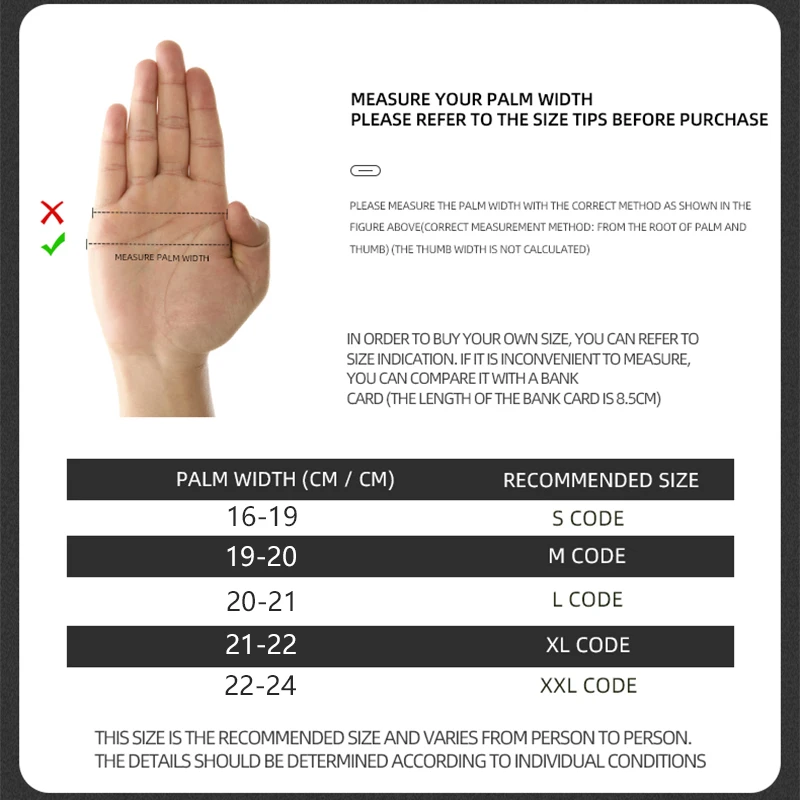 MEASURE PALM WIDTH

MEASURE YOUR PALM WIDTH
PLEASE REFER TO THE SIZE TIPS BEFORE PURCHASE

PLEASE MEASURE THE PALM WIDTH WITH THE CORRECT METHOD AS SHOWN IN THE FIGURE ABOVE(CORRECT MEASUREMENT METHOD: FROM THE ROOT OF PALM AND THUMB) (THE THUMB WIDTH IS NOT CALCULATED)

IN ORDER TO BUY YOUR OWN SIZE, YOU CAN REFER TO SIZE INDICATION. IF IT IS INCONVENIENT TO MEASURE, YOU CAN COMPARE IT WITH A BANK CARD (THE LENGTH OF THE BANK CARD IS 8.5CM)

| PALM WIDTH (CM / CM) | RECOMMENDED SIZE |
|---|---|
| 16-19 | S CODE |
| 19-20 | M CODE |
| 20-21 | L CODE |
| 21-22 | XL CODE |
| 22-24 | XXL CODE |

THIS SIZE IS THE RECOMMENDED SIZE AND VARIES FROM PERSON TO PERSON.
THE DETAILS SHOULD BE DETERMINED ACCORDING TO INDIVIDUAL CONDITIONS